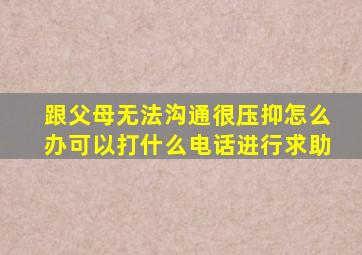 跟父母无法沟通很压抑怎么办可以打什么电话进行求助